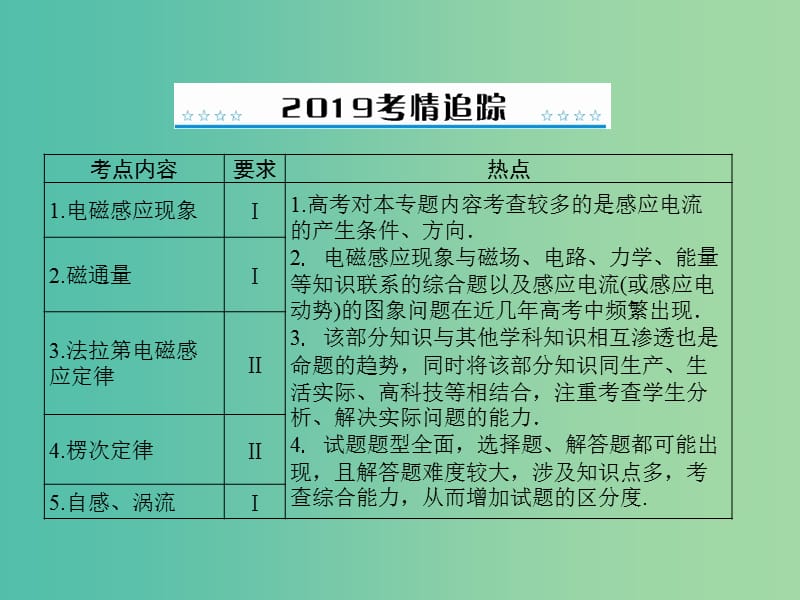 2019考情追踪

| 考点内容 | 要求 | 热点 |
|---|---|---|
| 1.电磁感应现象 | I | 1.高考对本专题内容考查较多的是感应电流的产生条件、方向. 2. 电磁感应现象与磁场、电路、力学、能量等知识联系的综合题以及感应电流(或感应电动势)的图象问题在近几年高考中频繁出现. 3. 该部分知识与其他学科知识相互渗透也是命题的趋势，同时将该部分知识同生产、生活实际、高科技等相结合，注重考查学生分析、解决实际问题的能力. 4. 试题题型全面，选择题、解答题都可能出现，且解答题难度较大，涉及知识点多，考查综合能力，从而增加试题的区分度. |
| 2.磁通量 | I | |
| 3.法拉第电磁感应定律 | II | |
| 4.楞次定律 | II | |
| 5.自感、涡流 | I | |